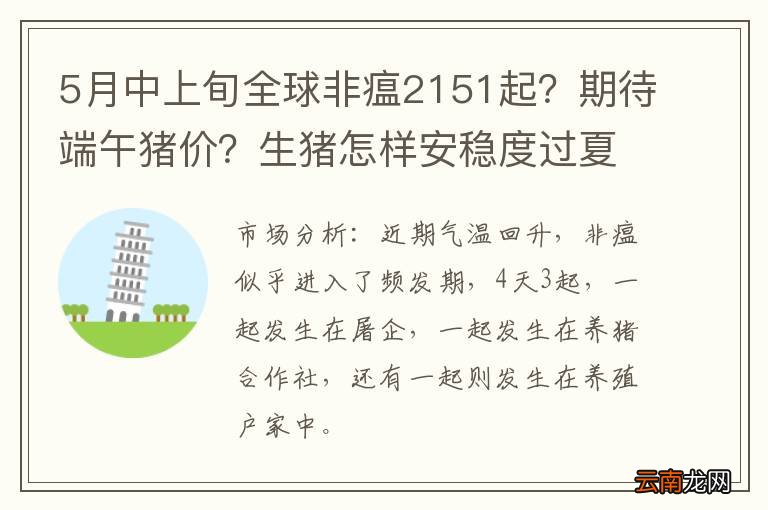 5月中上旬全球非瘟2151起？期待端午猪价？生猪怎样安稳度过夏

市场分析：近期气温回升，非瘟似乎进入了频发期，4天3起，一起发生在屠企，一起发生在养猪合作社，还有一起则发生在养殖户家中。

云南龙网